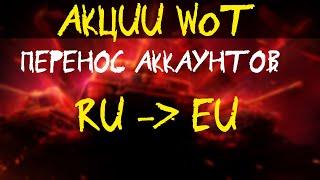 АКЦИИ WoT

ПЕРЕНОС АККАУНТОВ

RU -> EU